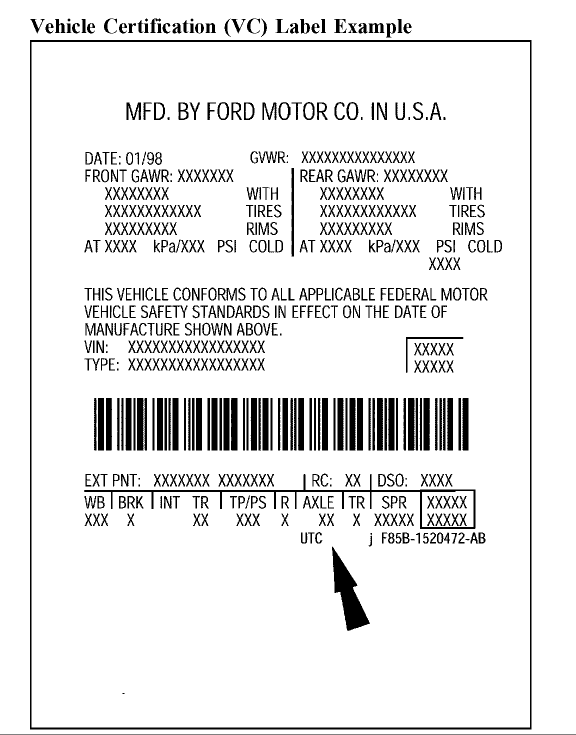 Vehicle Certification (VC) Label Example

MFD. BY FORD MOTOR CO. IN U.S.A.

DATE: 01/98 GVWR: XXXXXXXXXXXXXXX

FRONT GAWR: XXXXXXX
XXXXXXXX WITH
XXXXXXXXXXXX TIRES
XXXXXXXXX RIMS
AT XXXX kPa/XXX PSI COLD

REAR GAWR: XXXXXXXX
XXXXXXXX WITH
XXXXXXXXXXXX TIRES
XXXXXXXXX RIMS
AT XXXX kPa/XXX PSI COLD
XXXX

THIS VEHICLE CONFORMS TO ALL APPLICABLE FEDERAL MOTOR VEHICLE SAFETY STANDARDS IN EFFECT ON THE DATE OF MANUFACTURE SHOWN ABOVE.
VIN: XXXXXXXXXXXXXXXXX
TYPE: XXXXXXXXXXXXXXXXX

XXXXX
XXXXX

EXT PNT: XXXXXXX XXXXXXX | RC: XX | DSO: XXXX

| WB | BRK | INT | TR | TP/PS | R | AXLE | TR | SPR | XXXXX |
|---|---|---|---|---|---|---|---|---|---|
| XXX | X | | XX | XXX | X | XX | X | XXXXX | XXXXX |

UTC j F85B-1520472-AB